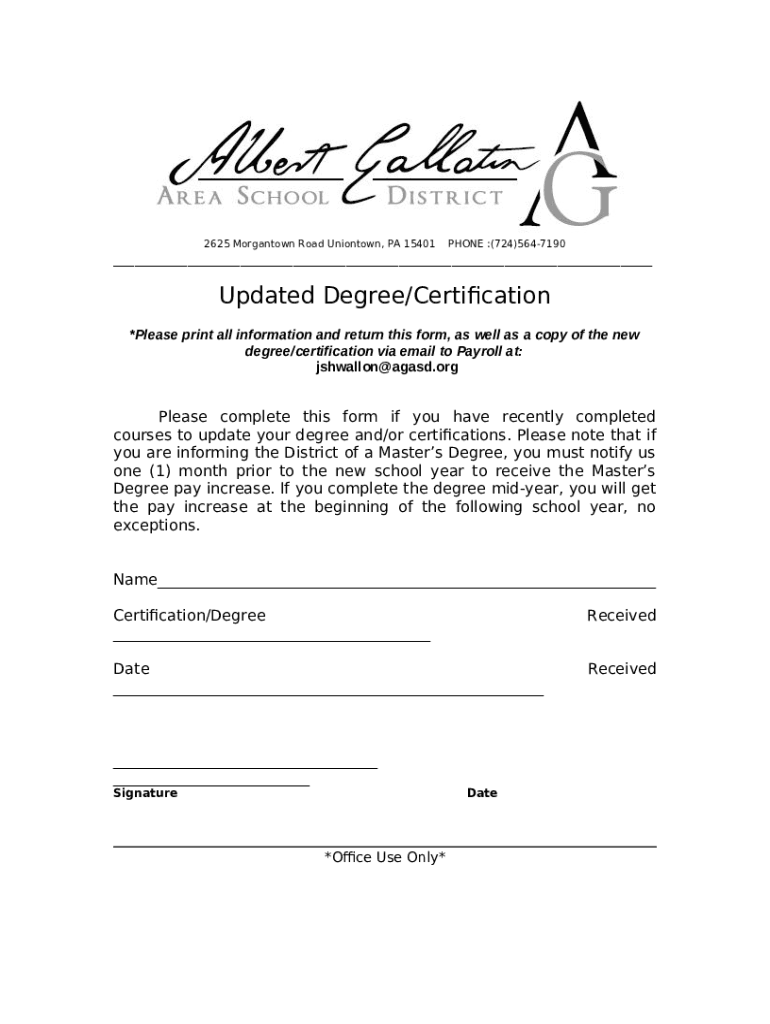 Albert Gallatin
AREA SCHOOL DISTRICT
AG

2625 Morgantown Road Uniontown, PA 15401 PHONE :(724)564-7190

Updated Degree/Certification

*Please print all information and return this form, as well as a copy of the new degree/certification via email to Payroll at:
jshwallon@agasd.org

Please complete this form if you have recently completed courses to update your degree and/or certifications. Please note that if you are informing the District of a Master's Degree, you must notify us one (1) month prior to the new school year to receive the Master's Degree pay increase. If you complete the degree mid-year, you will get the pay increase at the beginning of the following school year, no exceptions.

Name

Certification/Degree Received

Date Received

Signature Date

*Office Use Only*